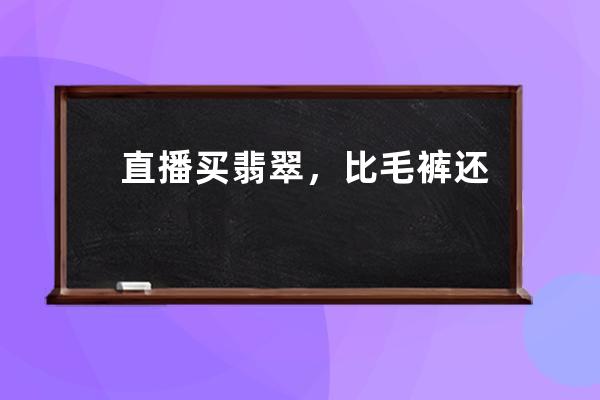 直播买翡翠，比毛裤还